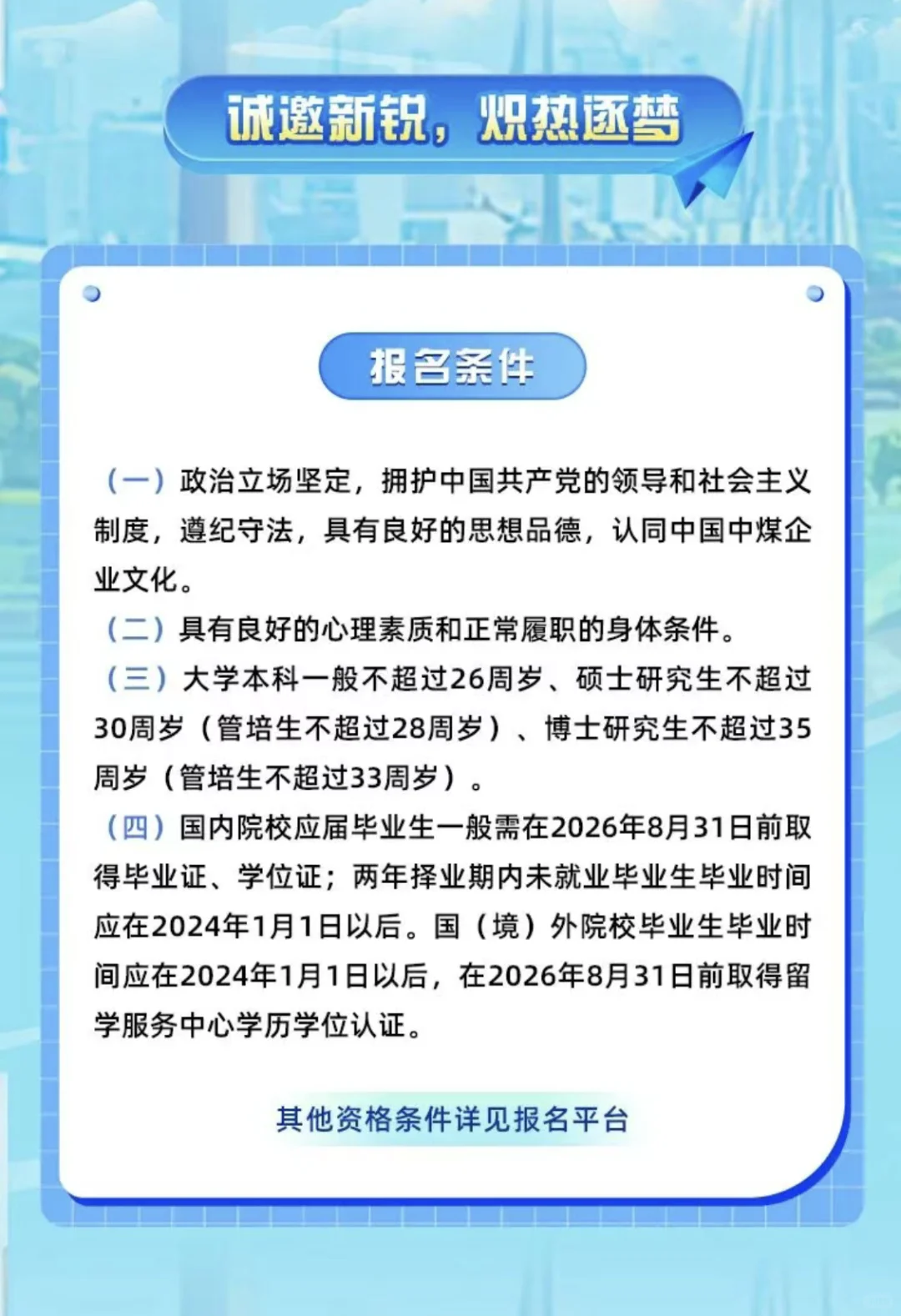 诚邀新锐，炽热逐梦

报名条件

（一）政治立场坚定，拥护中国共产党的领导和社会主义制度，遵纪守法，具有良好的思想品德，认同中国中煤企业文化。

（二）具有良好的心理素质和正常履职的身体条件。

（三）大学本科一般不超过26周岁、硕士研究生不超过30周岁（管培生不超过28周岁）、博士研究生不超过35周岁（管培生不超过33周岁）。

（四）国内院校应届毕业生一般需在2026年8月31日前取得毕业证、学位证；两年择业期内未就业毕业生毕业时间应在2024年1月1日以后。国（境）外院校毕业生毕业时间应在2024年1月1日以后，在2026年8月31日前取得留学服务中心学历学位认证。

其他资格条件详见报名平台